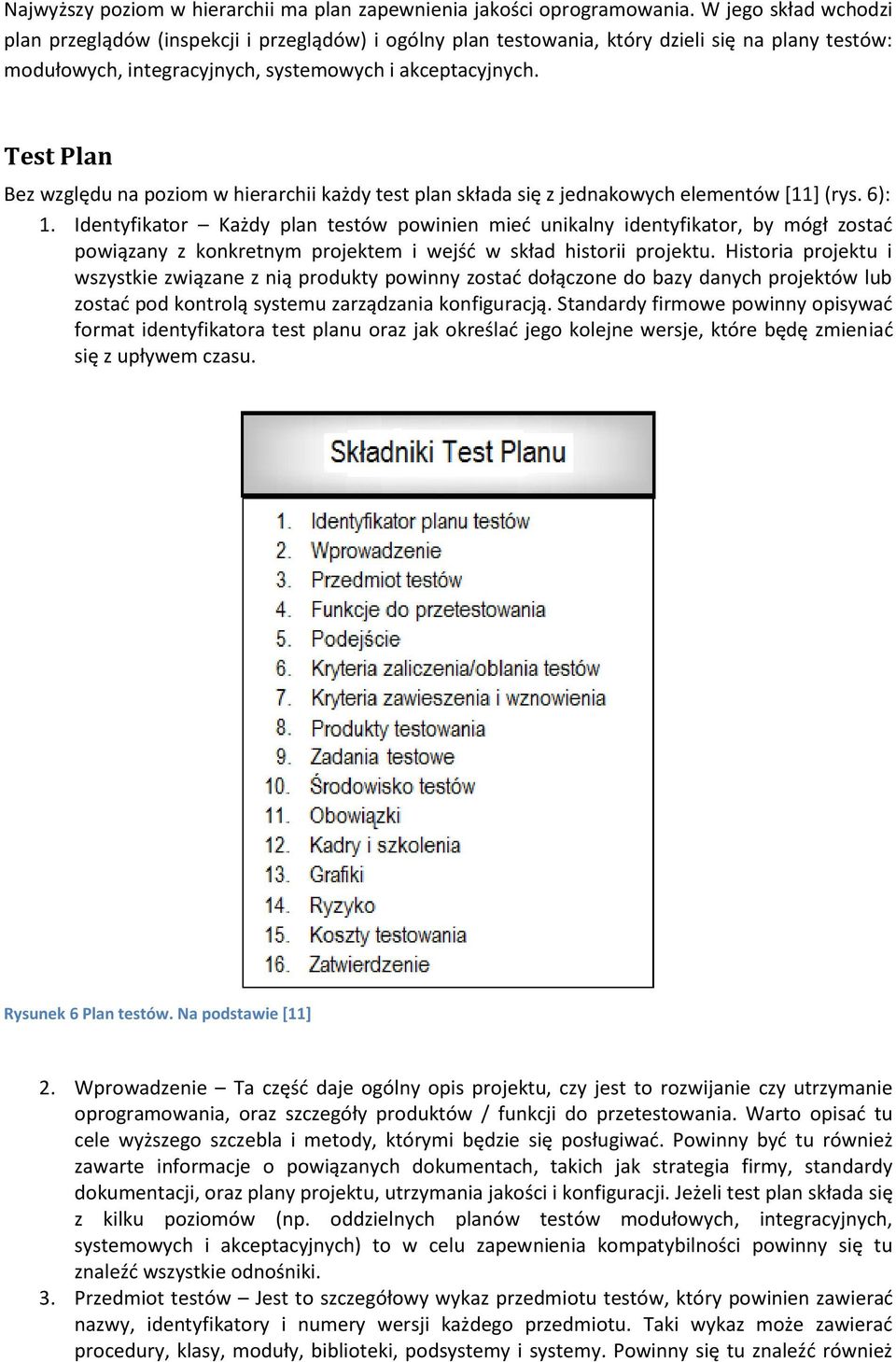 Najwyższy poziom w hierarchii ma plan zapewnienia jakości oprogramowania. W jego skład wchodzi plan przeglądów (inspekcji i przeglądów) i ogólny plan testowania, który dzieli się na plany testów: modułowych, integracyjnych, systemowych i akceptacyjnych.

Test Plan

Bez względu na poziom w hierarchii każdy test plan składa się z jednakowych elementów [11] (rys. 6):

1. Identyfikator – Każdy plan testów powinien mieć unikalny identyfikator, by mógł zostać powiązany z konkretnym projektem i wejść w skład historii projektu. Historia projektu i wszystkie związane z nią produkty powinny zostać dołączone do bazy danych projektów lub zostać pod kontrolą systemu zarządzania konfiguracją. Standardy firmowe powinny opisywać format identyfikatora test planu oraz jak określać jego kolejne wersje, które będę zmieniać się z upływem czasu.

Składniki Test Planu

1. Identyfikator planu testów
2. Wprowadzenie
3. Przedmiot testów
4. Funkcje do przetestowania
5. Podejście
6. Kryteria zaliczenia/oblania testów
7. Kryteria zawieszenia i wznowienia
8. Produkty testowania
9. Zadania testowe
10. Środowisko testów
11. Obowiązki
12. Kadry i szkolenia
13. Grafiki
14. Ryzyko
15. Koszty testowania
16. Zatwierdzenie

Rysunek 6 Plan testów. Na podstawie [11]

2. Wprowadzenie – Ta część daje ogólny opis projektu, czy jest to rozwijanie czy utrzymanie oprogramowania, oraz szczegóły produktów / funkcji do przetestowania. Warto opisać tu cele wyższego szczebla i metody, którymi będzie się posługiwać. Powinny być tu również zawarte informacje o powiązanych dokumentach, takich jak strategia firmy, standardy dokumentacji, oraz plany projektu, utrzymania jakości i konfiguracji. Jeżeli test plan składa się z kilku poziomów (np. oddzielnych planów testów modułowych, integracyjnych, systemowych i akceptacyjnych) to w celu zapewnienia kompatybilności powinny się tu znaleźć wszystkie odnośniki.
3. Przedmiot testów – Jest to szczegółowy wykaz przedmiotu testów, który powinien zawierać nazwy, identyfikatory i numery wersji każdego przedmiotu. Taki wykaz może zawierać procedury, klasy, moduły, biblioteki, podsystemy i systemy. Powinny się tu znaleźć również